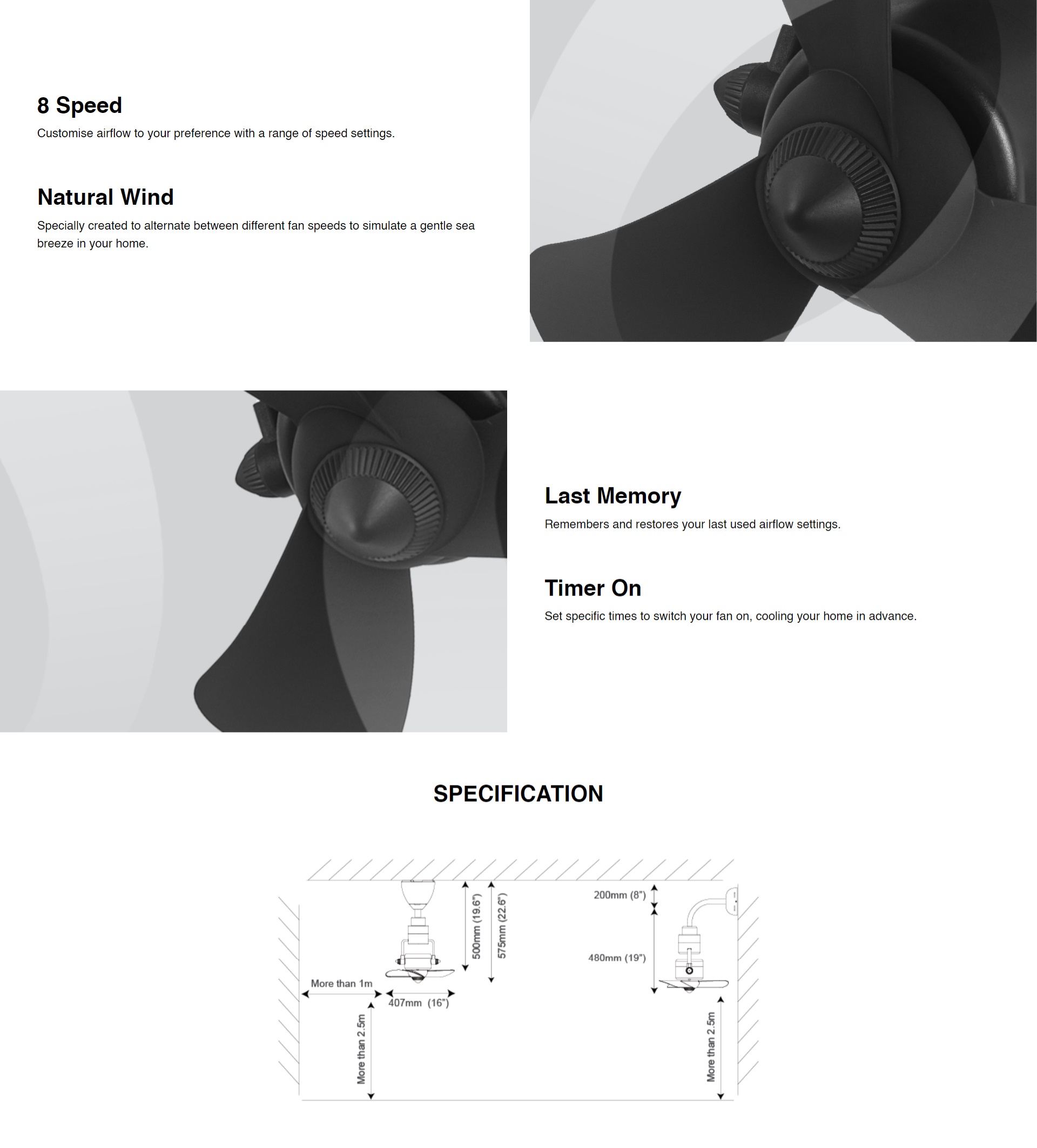 8 Speed

Customise airflow to your preference with a range of speed settings.

Natural Wind

Specially created to alternate between different fan speeds to simulate a gentle sea breeze in your home.

Last Memory

Remembers and restores your last used airflow settings.

Timer On

Set specific times to switch your fan on, cooling your home in advance.

SPECIFICATION

500mm (19.6")
575mm (22.6")
More than 1m
407mm (16")
More than 2.5m
200mm (8")
480mm (19")
More than 2.5m